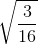 $\sqrt{\frac{3}{16}}$